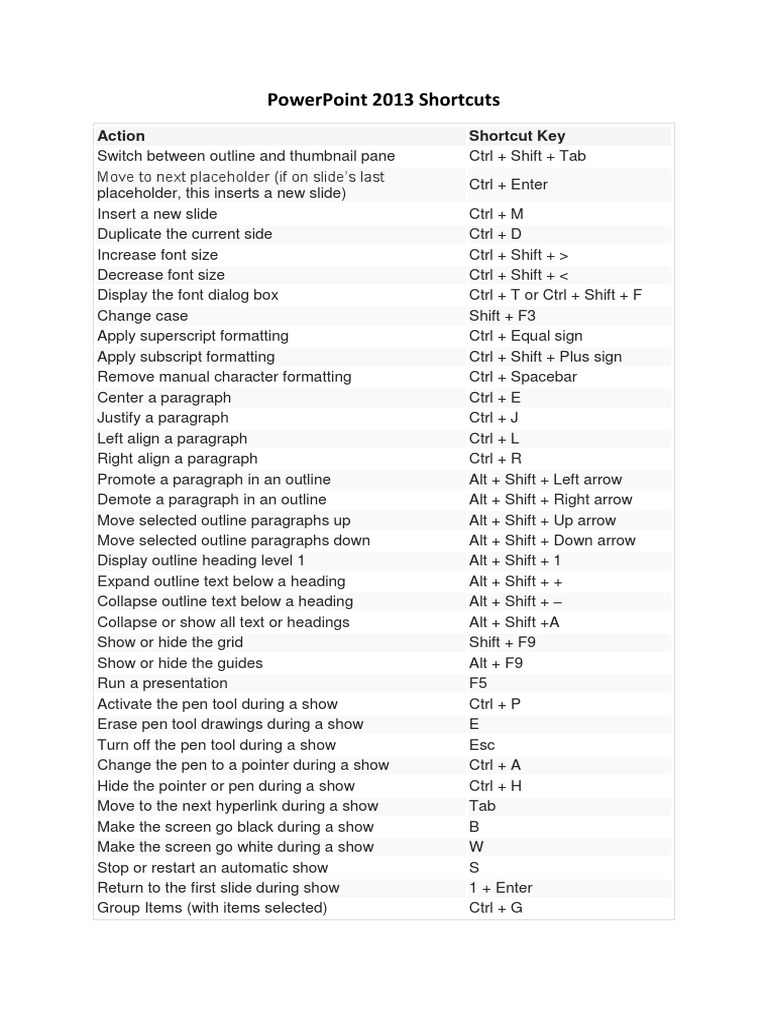 PowerPoint 2013 Shortcuts

| Action | Shortcut Key |
|---|---|
| Switch between outline and thumbnail pane | Ctrl + Shift + Tab |
| Move to next placeholder (if on slide's last placeholder, this inserts a new slide) | Ctrl + Enter |
| Insert a new slide | Ctrl + M |
| Duplicate the current side | Ctrl + D |
| Increase font size | Ctrl + Shift + > |
| Decrease font size | Ctrl + Shift + < |
| Display the font dialog box | Ctrl + T or Ctrl + Shift + F |
| Change case | Shift + F3 |
| Apply superscript formatting | Ctrl + Equal sign |
| Apply subscript formatting | Ctrl + Shift + Plus sign |
| Remove manual character formatting | Ctrl + Spacebar |
| Center a paragraph | Ctrl + E |
| Justify a paragraph | Ctrl + J |
| Left align a paragraph | Ctrl + L |
| Right align a paragraph | Ctrl + R |
| Promote a paragraph in an outline | Alt + Shift + Left arrow |
| Demote a paragraph in an outline | Alt + Shift + Right arrow |
| Move selected outline paragraphs up | Alt + Shift + Up arrow |
| Move selected outline paragraphs down | Alt + Shift + Down arrow |
| Display outline heading level 1 | Alt + Shift + 1 |
| Expand outline text below a heading | Alt + Shift + + |
| Collapse outline text below a heading | Alt + Shift + – |
| Collapse or show all text or headings | Alt + Shift +A |
| Show or hide the grid | Shift + F9 |
| Show or hide the guides | Alt + F9 |
| Run a presentation | F5 |
| Activate the pen tool during a show | Ctrl + P |
| Erase pen tool drawings during a show | E |
| Turn off the pen tool during a show | Esc |
| Change the pen to a pointer during a show | Ctrl + A |
| Hide the pointer or pen during a show | Ctrl + H |
| Move to the next hyperlink during a show | Tab |
| Make the screen go black during a show | B |
| Make the screen go white during a show | W |
| Stop or restart an automatic show | S |
| Return to the first slide during show | 1 + Enter |
| Group Items (with items selected) | Ctrl + G |